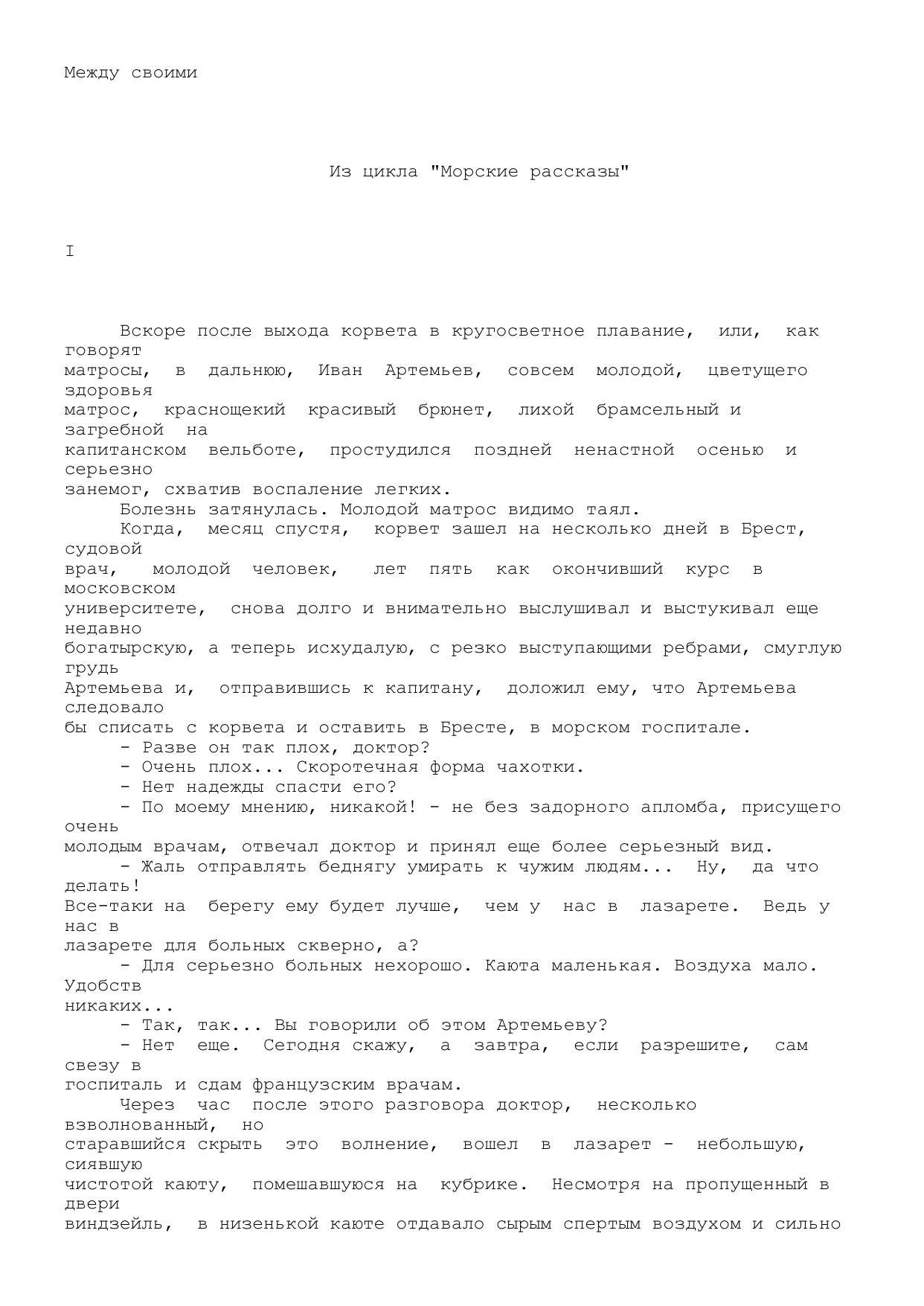 Между своими

Из цикла "Морские рассказы"

I

Вскоре после выхода корвета в кругосветное плавание, или, как говорят матросы, в дальнюю, Иван Артемьев, совсем молодой, цветущего здоровья матрос, краснощекий красивый брюнет, лихой брамсельный и загребной на капитанском вельботе, простудился поздней ненастной осенью и серьезно занемог, схватив воспаление легких.

Болезнь затянулась. Молодой матрос видимо таял.

Когда, месяц спустя, корвет зашел на несколько дней в Брест, судовой врач, молодой человек, лет пять как окончивший курс в московском университете, снова долго и внимательно выслушивал и выстукивал еще недавно богатырскую, а теперь исхудалую, с резко выступающими ребрами, смуглую грудь Артемьева и, отправившись к капитану, доложил ему, что Артемьева следовало бы списать с корвета и оставить в Бресте, в морском госпитале.

- Разве он так плох, доктор?

- Очень плох... Скоротечная форма чахотки.

- Нет надежды спасти его?

- По моему мнению, никакой! - не без задорного апломба, присущего очень молодым врачам, отвечал доктор и принял еще более серьезный вид.

- Жаль отправлять беднягу умирать к чужим людям... Ну, да что делать! Все-таки на берегу ему будет лучше, чем у нас в лазарете. Ведь у нас в лазарете для больных скверно, а?

- Для серьезно больных нехорошо. Каюта маленькая. Воздуха мало. Удобств никаких...

- Так, так... Вы говорили об этом Артемьеву?

- Нет еще. Сегодня скажу, а завтра, если разрешите, сам свезу в госпиталь и сдам французским врачам.

Через час после этого разговора доктор, несколько взволнованный, но старавшийся скрыть это волнение, вошел в лазарет - небольшую, сиявшую чистотой каюту, помешавшуюся на кубрике. Несмотря на пропущенный в двери виндзейль, в низенькой каюте отдавало сырым спертым воздухом и сильно